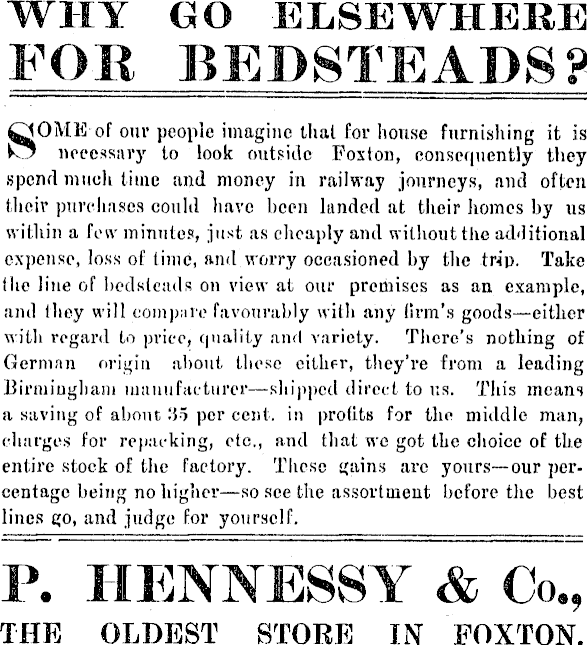 WHY GO ELSEWHERE FOR BEDSTEADS?

SOME of our people imagine that for house furnishing it is necessary to look outside Foxton, consequently they spend much time and money in railway journeys, and often their purchases could have been landed at their homes by us within a few minutes, just as cheaply and without the additional expense, loss of time, and worry occasioned by the trip. Take the line of bedsteads on view at our premises as an example, and they will compare favourably with any firm's goods—either with regard to price, quality and variety. There's nothing of German origin about these either, they're from a leading Birmingham manufacturer—shipped direct to us. This means a saving of about 35 per cent. in profits for the middle man, charges for repacking, etc., and that we got the choice of the entire stock of the factory. These gains are yours—our percentage being no higher—so see the assortment before the best lines go, and judge for yourself.

P. HENNESSY & Co.,
THE OLDEST STORE IN FOXTON.